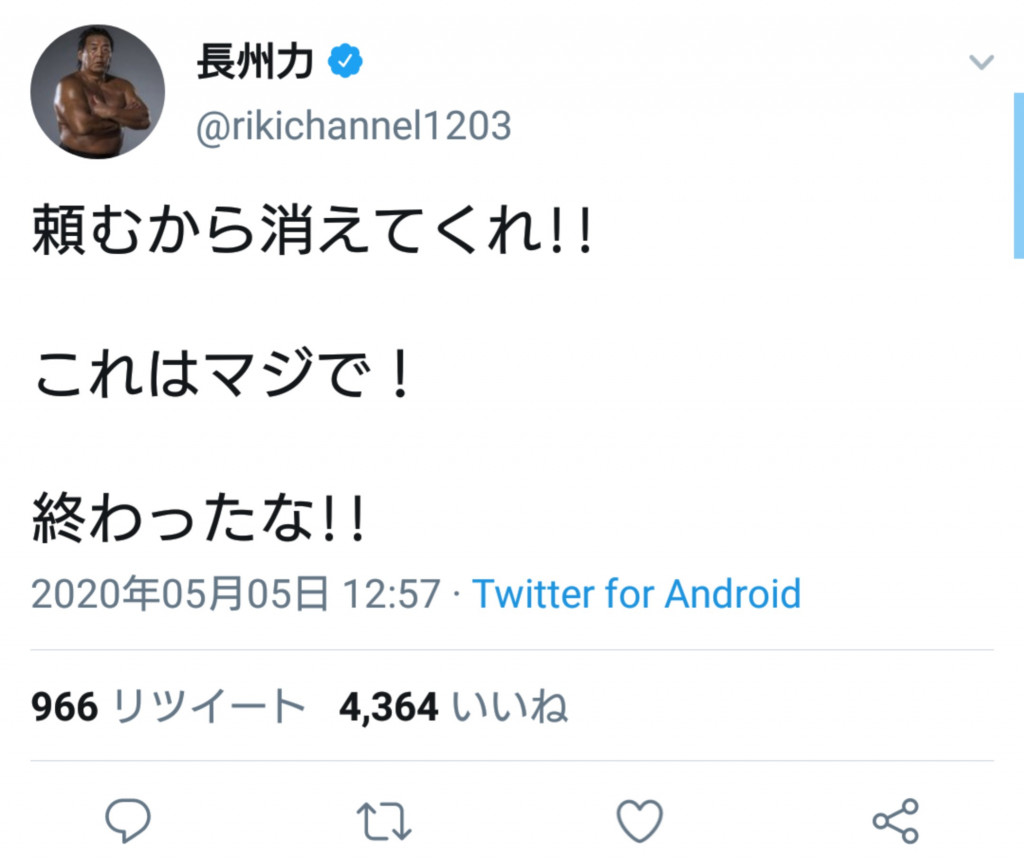 長州力
@rikichannel1203

頼むから消えてくれ!!

これはマジで！

終わったな!!

2020年05月05日 12:57 · Twitter for Android

966 リツイート 4,364 いいね